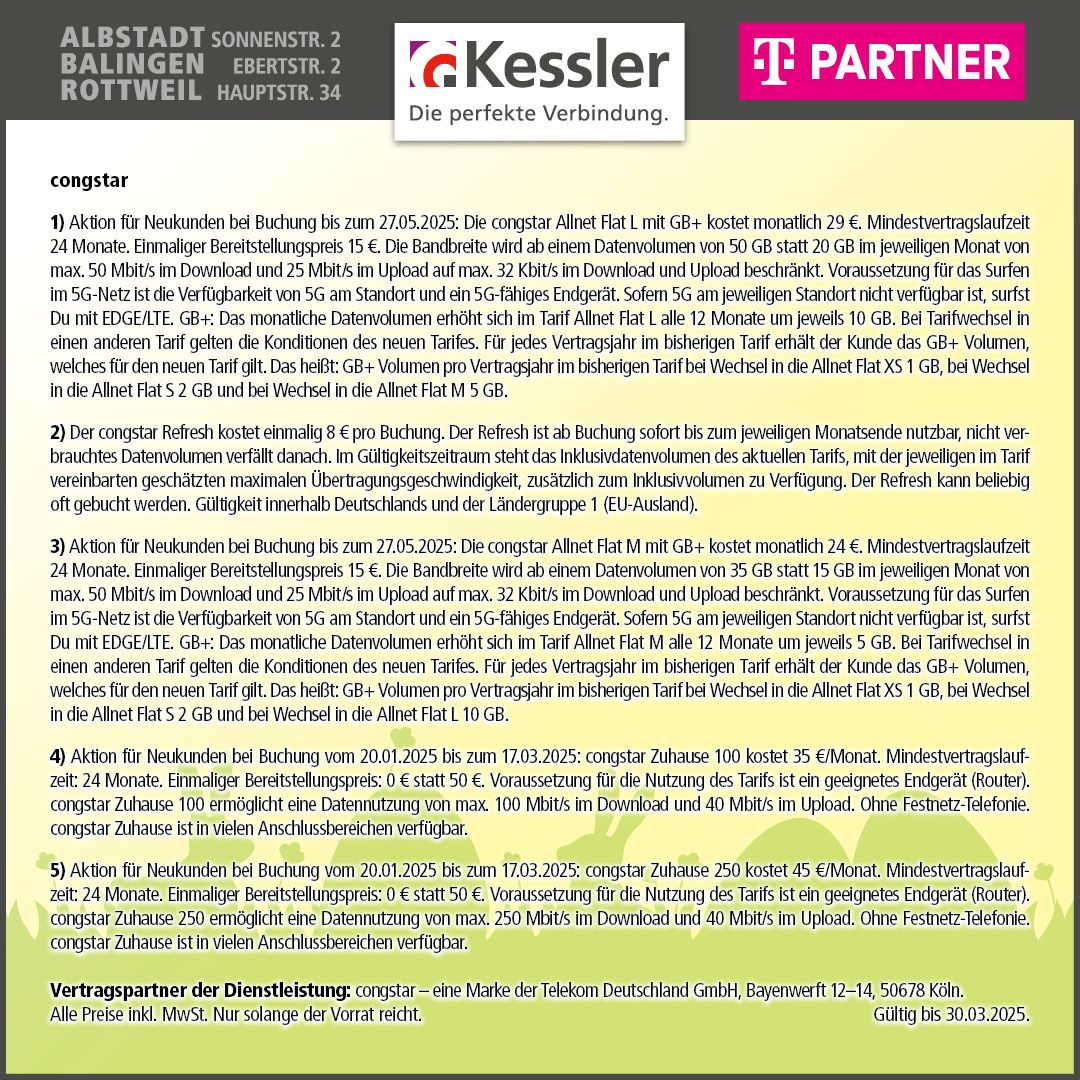 ALBSTADT SONNENSTR. 2
BALINGEN EBERTSTR. 2
ROTTWEIL HAUPTSTR. 34

Kessler
Die perfekte Verbindung.

T PARTNER

congstar

1) Aktion für Neukunden bei Buchung bis zum 27.05.2025: Die congstar Allnet Flat L mit GB+ kostet monatlich 29 €. Mindestvertragslaufzeit 24 Monate. Einmaliger Bereitstellungspreis 15 €. Die Bandbreite wird ab einem Datenvolumen von 50 GB statt 20 GB im jeweiligen Monat von max. 50 Mbit/s im Download und 25 Mbit/s im Upload auf max. 32 Kbit/s im Download und Upload beschränkt. Voraussetzung für das Surfen im 5G-Netz ist die Verfügbarkeit von 5G am Standort und ein 5G-fähiges Endgerät. Sofern 5G am jeweiligen Standort nicht verfügbar ist, surfst Du mit EDGE/LTE. GB+: Das monatliche Datenvolumen erhöht sich im Tarif Allnet Flat L alle 12 Monate um jeweils 10 GB. Bei Tarifwechsel in einen anderen Tarif gelten die Konditionen des neuen Tarifes. Für jedes Vertragsjahr im bisherigen Tarif erhält der Kunde das GB+ Volumen, welches für den neuen Tarif gilt. Das heißt: GB+ Volumen pro Vertragsjahr im bisherigen Tarif bei Wechsel in die Allnet Flat XS 1 GB, bei Wechsel in die Allnet Flat S 2 GB und bei Wechsel in die Allnet Flat M 5 GB.

2) Der congstar Refresh kostet einmalig 8 € pro Buchung. Der Refresh ist ab Buchung sofort bis zum jeweiligen Monatsende nutzbar, nicht verbrauchtes Datenvolumen verfällt danach. Im Gültigkeitszeitraum steht das Inklusivdatenvolumen des aktuellen Tarifs, mit der jeweiligen im Tarif vereinbarten geschätzten maximalen Übertragungsgeschwindigkeit, zusätzlich zum Inklusivvolumen zu Verfügung. Der Refresh kann beliebig oft gebucht werden. Gültigkeit innerhalb Deutschlands und der Ländergruppe 1 (EU-Ausland).

3) Aktion für Neukunden bei Buchung bis zum 27.05.2025: Die congstar Allnet Flat M mit GB+ kostet monatlich 24 €. Mindestvertragslaufzeit 24 Monate. Einmaliger Bereitstellungspreis 15 €. Die Bandbreite wird ab einem Datenvolumen von 35 GB statt 15 GB im jeweiligen Monat von max. 50 Mbit/s im Download und 25 Mbit/s im Upload auf max. 32 Kbit/s im Download und Upload beschränkt. Voraussetzung für das Surfen im 5G-Netz ist die Verfügbarkeit von 5G am Standort und ein 5G-fähiges Endgerät. Sofern 5G am jeweiligen Standort nicht verfügbar ist, surfst Du mit EDGE/LTE. GB+: Das monatliche Datenvolumen erhöht sich im Tarif Allnet Flat M alle 12 Monate um jeweils 5 GB. Bei Tarifwechsel in einen anderen Tarif gelten die Konditionen des neuen Tarifes. Für jedes Vertragsjahr im bisherigen Tarif erhält der Kunde das GB+ Volumen, welches für den neuen Tarif gilt. Das heißt: GB+ Volumen pro Vertragsjahr im bisherigen Tarif bei Wechsel in die Allnet Flat XS 1 GB, bei Wechsel in die Allnet Flat S 2 GB und bei Wechsel in die Allnet Flat L 10 GB.

4) Aktion für Neukunden bei Buchung vom 20.01.2025 bis zum 17.03.2025: congstar Zuhause 100 kostet 35 €/Monat. Mindestvertragslaufzeit: 24 Monate. Einmaliger Bereitstellungspreis: 0 € statt 50 €. Voraussetzung für die Nutzung des Tarifs ist ein geeignetes Endgerät (Router). congstar Zuhause 100 ermöglicht eine Datennutzung von max. 100 Mbit/s im Download und 40 Mbit/s im Upload. Ohne Festnetz-Telefonie. congstar Zuhause ist in vielen Anschlussbereichen verfügbar.

5) Aktion für Neukunden bei Buchung vom 20.01.2025 bis zum 17.03.2025: congstar Zuhause 250 kostet 45 €/Monat. Mindestvertragslaufzeit: 24 Monate. Einmaliger Bereitstellungspreis: 0 € statt 50 €. Voraussetzung für die Nutzung des Tarifs ist ein geeignetes Endgerät (Router). congstar Zuhause 250 ermöglicht eine Datennutzung von max. 250 Mbit/s im Download und 40 Mbit/s im Upload. Ohne Festnetz-Telefonie. congstar Zuhause ist in vielen Anschlussbereichen verfügbar.

Vertragspartner der Dienstleistung: congstar – eine Marke der Telekom Deutschland GmbH, Bayenwerft 12–14, 50678 Köln.
Alle Preise inkl. MwSt. Nur solange der Vorrat reicht. Gültig bis 30.03.2025.